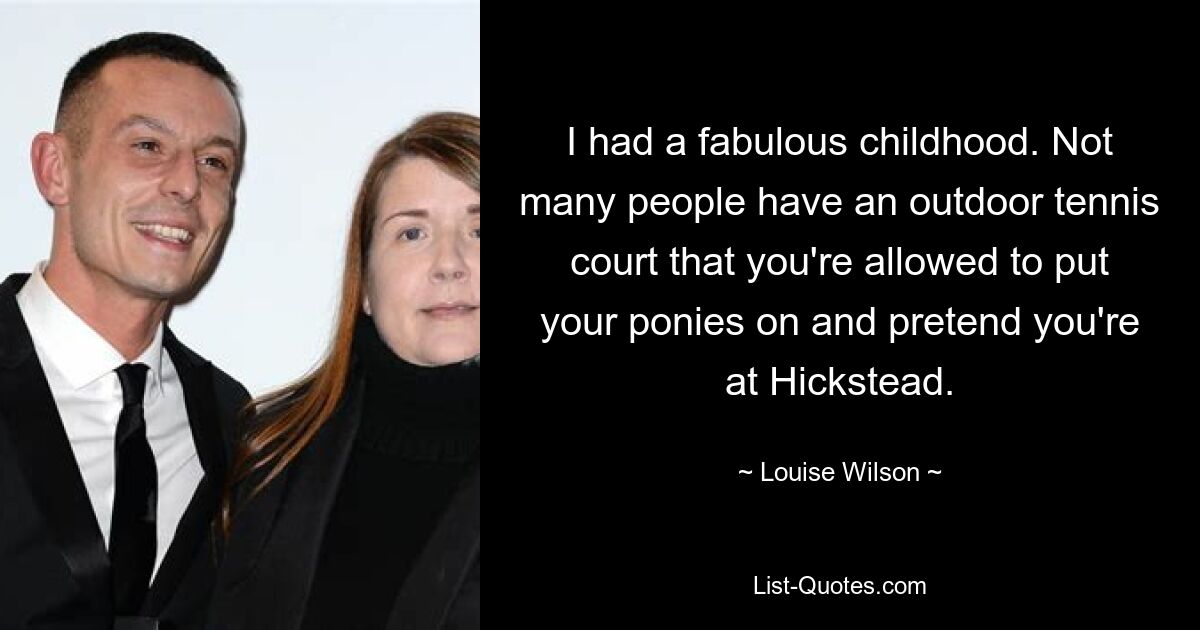 I had a fabulous childhood. Not many people have an outdoor tennis court that you're allowed to put your ponies on and pretend you're at Hickstead.

~ Louise Wilson ~

List-Quotes.com